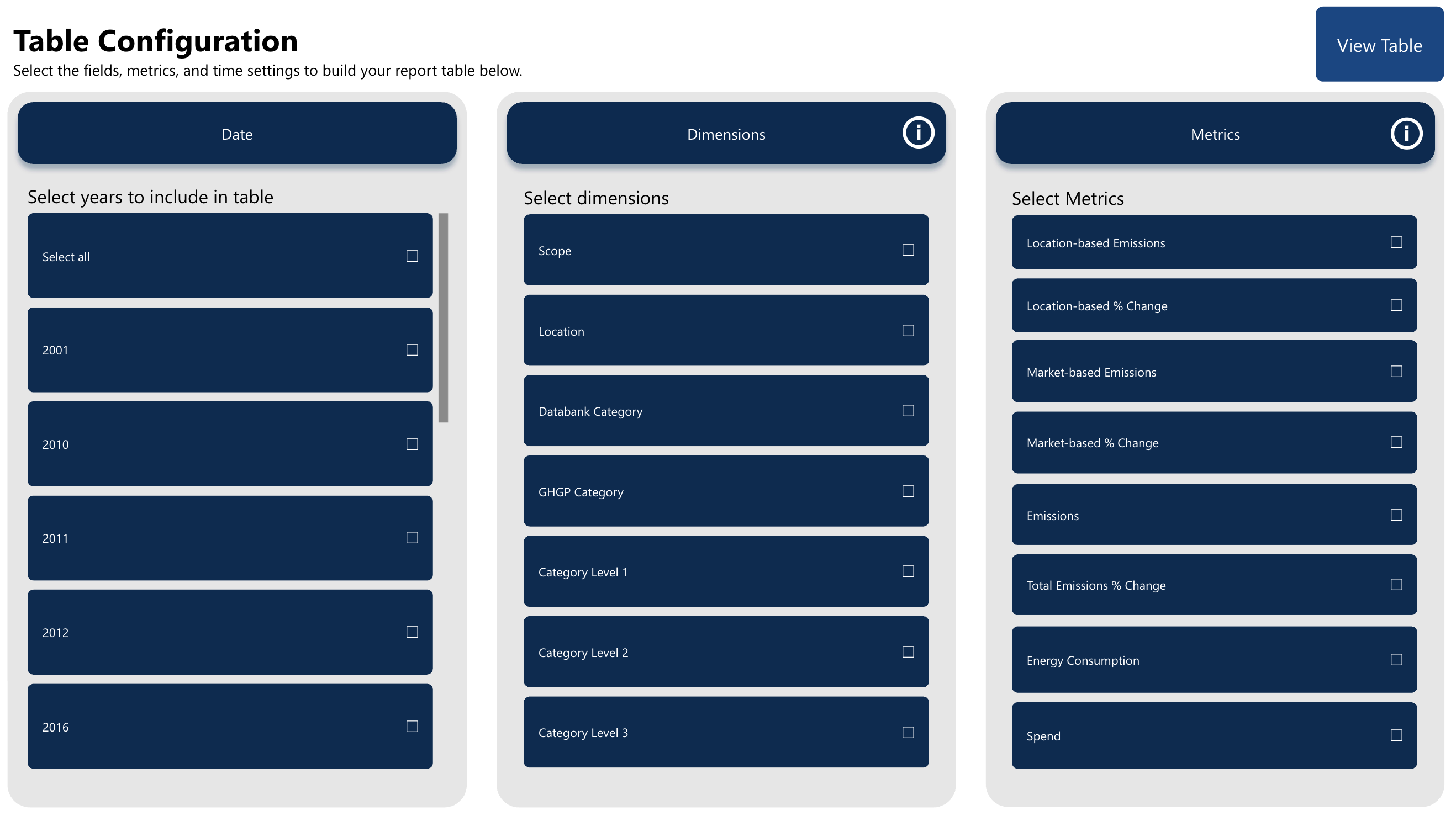 Table Configuration
Select the fields, metrics, and time settings to build your report table below.

View Table

Date

Select years to include in table

Select all

2001

2010

2011

2012

2016

Dimensions

Select dimensions

Scope

Location

Databank Category

GHGP Category

Category Level 1

Category Level 2

Category Level 3

Metrics

Select Metrics

Location-based Emissions

Location-based % Change

Market-based Emissions

Market-based % Change

Emissions

Total Emissions % Change

Energy Consumption

Spend